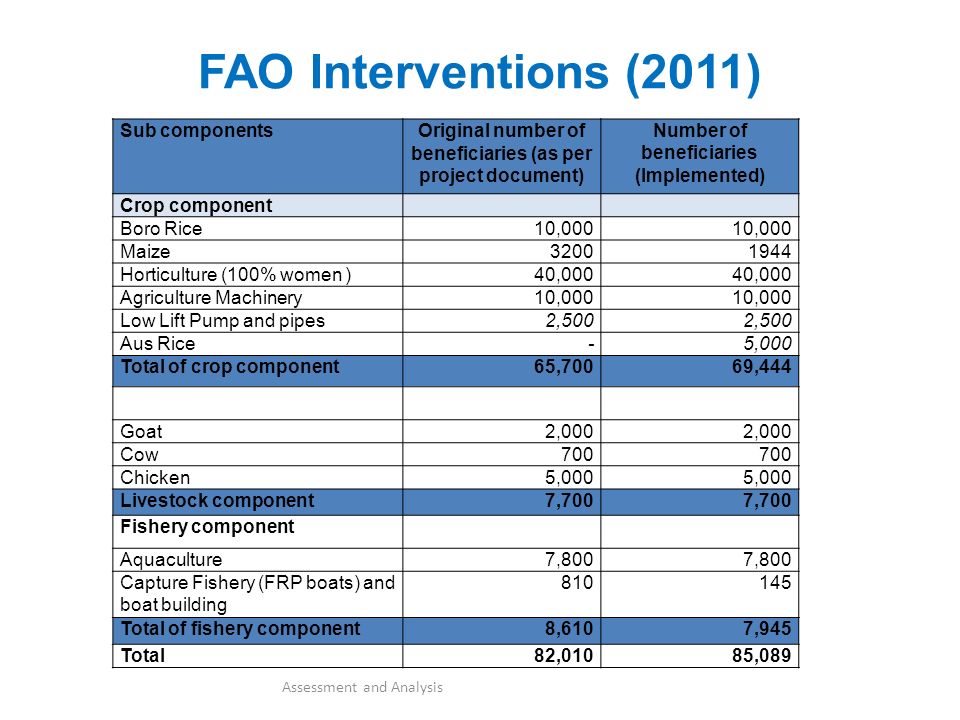 FAO Interventions (2011)

| Sub components | Original number of beneficiaries (as per project document) | Number of beneficiaries (Implemented) |
|---|---|---|
| Crop component | | |
| Boro Rice | 10,000 | 10,000 |
| Maize | 3200 | 1944 |
| Horticulture (100% women ) | 40,000 | 40,000 |
| Agriculture Machinery | 10,000 | 10,000 |
| Low Lift Pump and pipes | 2,500 | 2,500 |
| Aus Rice | - | 5,000 |
| Total of crop component | 65,700 | 69,444 |
| | | |
| Goat | 2,000 | 2,000 |
| Cow | 700 | 700 |
| Chicken | 5,000 | 5,000 |
| Livestock component | 7,700 | 7,700 |
| Fishery component | | |
| Aquaculture | 7,800 | 7,800 |
| Capture Fishery (FRP boats) and boat building | 810 | 145 |
| Total of fishery component | 8,610 | 7,945 |
| Total | 82,010 | 85,089 |

Assessment and Analysis